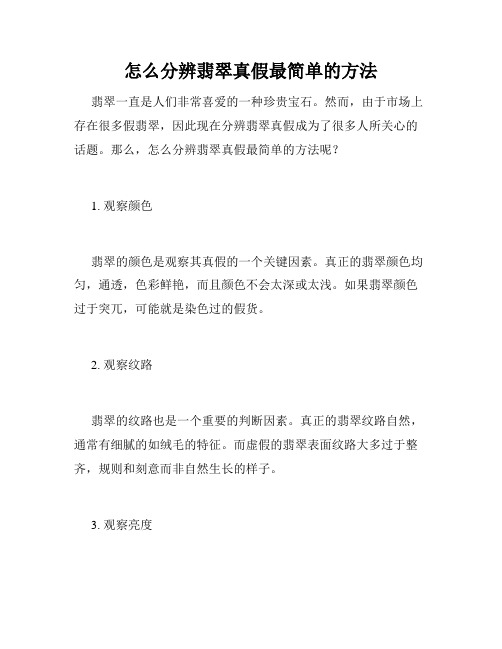 怎么分辨翡翠真假最简单的方法

翡翠一直是人们非常喜爱的一种珍贵宝石。然而，由于市场上存在很多假翡翠，因此现在分辨翡翠真假成为了很多人所关心的话题。那么，怎么分辨翡翠真假最简单的方法呢？

1. 观察颜色

翡翠的颜色是观察其真假的一个关键因素。真正的翡翠颜色均匀，通透，色彩鲜艳，而且颜色不会太深或太浅。如果翡翠颜色过于突兀，可能就是染色过的假货。

2. 观察纹路

翡翠的纹路也是一个重要的判断因素。真正的翡翠纹路自然，通常有细腻的如绒毛的特征。而虚假的翡翠表面纹路大多过于整齐，规则和刻意而非自然生长的样子。

3. 观察亮度